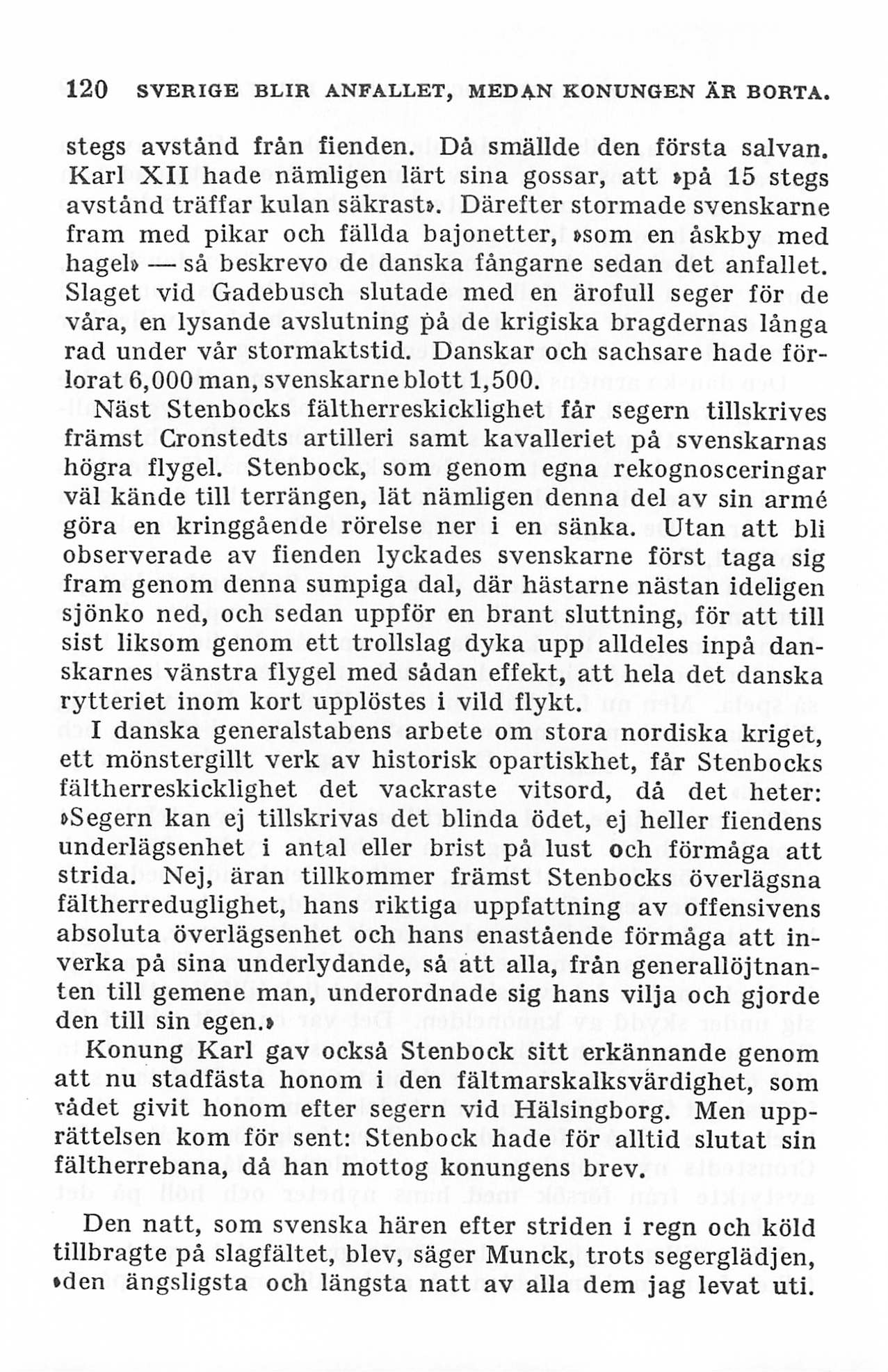 120 SVERIGE BLIR ANFALLET, MEDAN KONUNGEN ÄR BORTA.

stegs avstånd från fienden. Då smällde den första salvan. Karl XII hade nämligen lärt sina gossar, att »på 15 stegs avstånd träffar kulan säkrast». Därefter stormade svenskarne fram med pikar och fällda bajonetter, »som en åskby med hagel» — så beskrevo de danska fångarne sedan det anfallet. Slaget vid Gadebusch slutade med en ärofull seger för de våra, en lysande avslutning på de krigiska bragdernas långa rad under vår stormaktstid. Danskar och sachsare hade förlorat 6,000 man, svenskarne blott 1,500.

Näst Stenbocks fältherreskicklighet får segern tillskrives främst Cronstedts artilleri samt kavalleriet på svenskarnas högra flygel. Stenbock, som genom egna rekognosceringar väl kände till terrängen, lät nämligen denna del av sin armé göra en kringgående rörelse ner i en sänka. Utan att bli observerade av fienden lyckades svenskarne först taga sig fram genom denna sumpiga dal, där hästarne nästan ideligen sjönko ned, och sedan uppför en brant sluttning, för att till sist liksom genom ett trollslag dyka upp alldeles inpå danskarnes vänstra flygel med sådan effekt, att hela det danska rytteriet inom kort upplöstes i vild flykt.

I danska generalstabens arbete om stora nordiska kriget, ett mönstergillt verk av historisk opartiskhet, får Stenbocks fältherreskicklighet det vackraste vitsord, då det heter: »Segern kan ej tillskrivas det blinda ödet, ej heller fiendens underlägsenhet i antal eller brist på lust och förmåga att strida. Nej, äran tillkommer främst Stenbocks överlägsna fältherreduglighet, hans riktiga uppfattning av offensivens absoluta överlägsenhet och hans enastående förmåga att inverka på sina underlydande, så att alla, från generallöjtnanten till gemene man, underordnade sig hans vilja och gjorde den till sin egen.»

Konung Karl gav också Stenbock sitt erkännande genom att nu stadfästa honom i den fältmarskalksvärdighet, som rådet givit honom efter segern vid Hälsingborg. Men upprättelsen kom för sent: Stenbock hade för alltid slutat sin fältherrebana, då han mottog konungens brev.

Den natt, som svenska hären efter striden i regn och köld tillbragte på slagfältet, blev, säger Munck, trots segerglädjen, »den ängsligsta och längsta natt av alla dem jag levat uti.